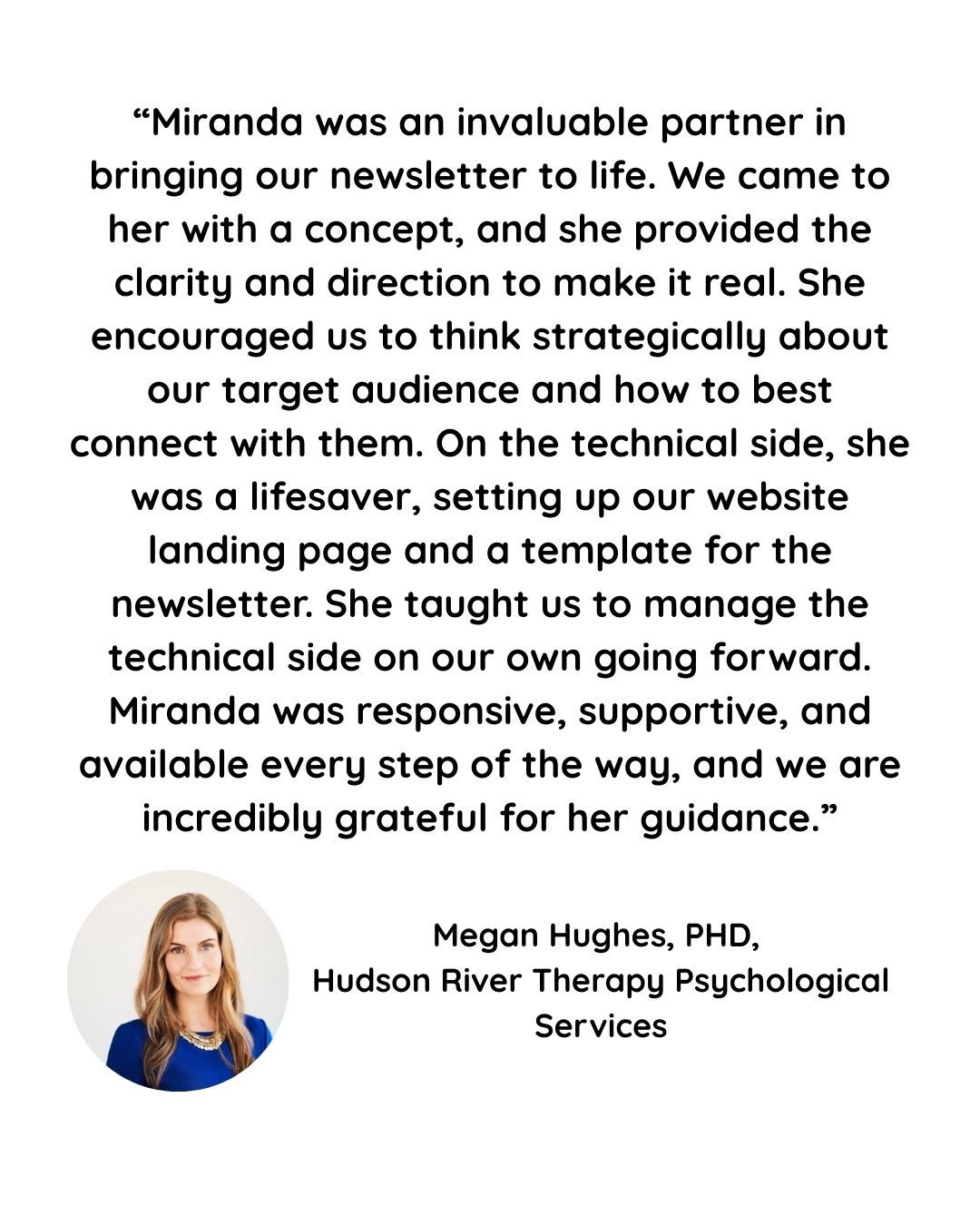 “Miranda was an invaluable partner in bringing our newsletter to life. We came to her with a concept, and she provided the clarity and direction to make it real. She encouraged us to think strategically about our target audience and how to best connect with them. On the technical side, she was a lifesaver, setting up our website landing page and a template for the newsletter. She taught us to manage the technical side on our own going forward. Miranda was responsive, supportive, and available every step of the way, and we are incredibly grateful for her guidance.”

Megan Hughes, PHD,
Hudson River Therapy Psychological Services